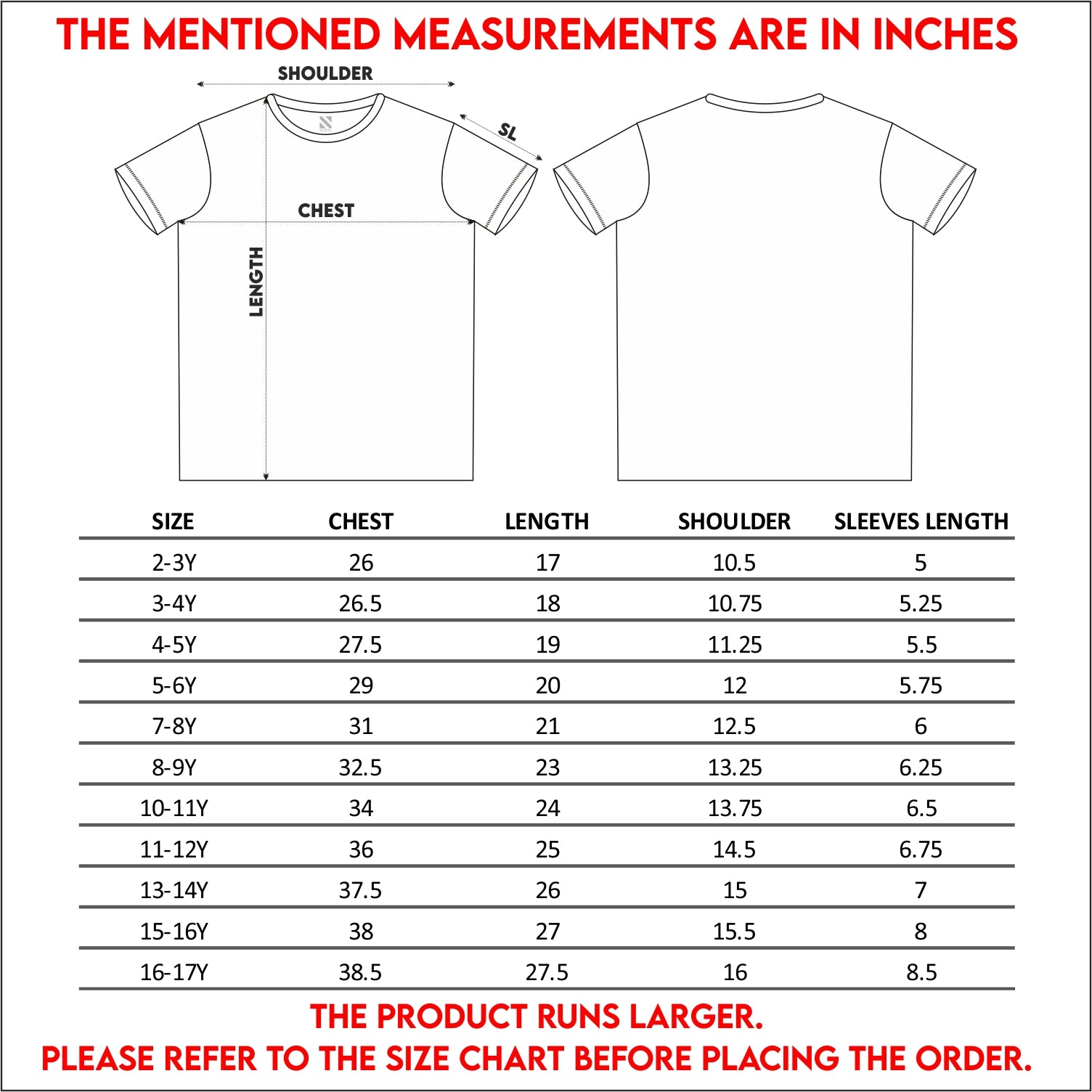 THE MENTIONED MEASUREMENTS ARE IN INCHES

SHOULDER

SL

CHEST

LENGTH

| SIZE | CHEST | LENGTH | SHOULDER | SLEEVES LENGTH |
|---|---|---|---|---|
| 2-3Y | 26 | 17 | 10.5 | 5 |
| 3-4Y | 26.5 | 18 | 10.75 | 5.25 |
| 4-5Y | 27.5 | 19 | 11.25 | 5.5 |
| 5-6Y | 29 | 20 | 12 | 5.75 |
| 7-8Y | 31 | 21 | 12.5 | 6 |
| 8-9Y | 32.5 | 23 | 13.25 | 6.25 |
| 10-11Y | 34 | 24 | 13.75 | 6.5 |
| 11-12Y | 36 | 25 | 14.5 | 6.75 |
| 13-14Y | 37.5 | 26 | 15 | 7 |
| 15-16Y | 38 | 27 | 15.5 | 8 |
| 16-17Y | 38.5 | 27.5 | 16 | 8.5 |

THE PRODUCT RUNS LARGER.
PLEASE REFER TO THE SIZE CHART BEFORE PLACING THE ORDER.